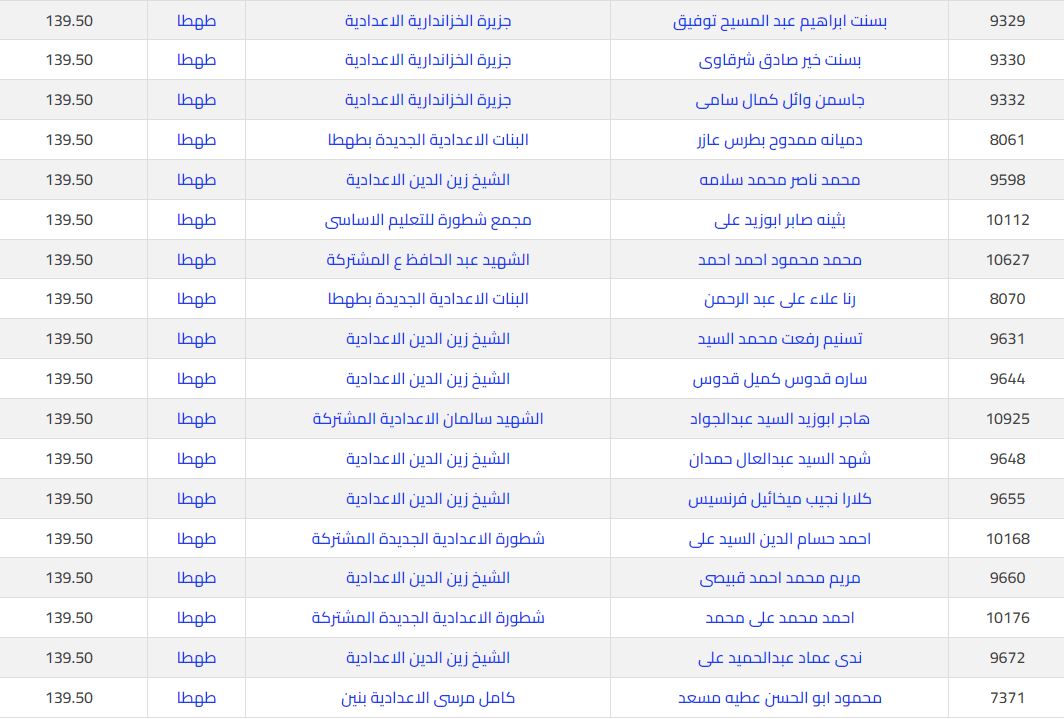 | 9329 | بسنت ابراهيم عبد المسيح توفيق | جزيرة الخزاندارية الاعدادية | طهطا | 139.50 |
|---|---|---|---|---|
| 9330 | بسنت خير صادق شرقاوى | جزيرة الخزاندارية الاعدادية | طهطا | 139.50 |
| 9332 | جاسمن وائل كمال سامى | جزيرة الخزاندارية الاعدادية | طهطا | 139.50 |
| 8061 | دميانه ممدوح بطرس عازر | البنات الاعدادية الجديدة بطهطا | طهطا | 139.50 |
| 9598 | محمد ناصر محمد سلامه | الشيخ زين الدين الاعدادية | طهطا | 139.50 |
| 10112 | بثينه صابر ابوزيد على | مجمع شطورة للتعليم الاساسى | طهطا | 139.50 |
| 10627 | محمد محمود احمد احمد | الشهيد عبد الحافظ ع المشتركة | طهطا | 139.50 |
| 8070 | رنا علاء على عبد الرحمن | البنات الاعدادية الجديدة بطهطا | طهطا | 139.50 |
| 9631 | تسنيم رفعت محمد السيد | الشيخ زين الدين الاعدادية | طهطا | 139.50 |
| 9644 | ساره قدوس كميل قدوس | الشيخ زين الدين الاعدادية | طهطا | 139.50 |
| 10925 | هاجر ابوزيد السيد عبدالجواد | الشهيد سالمان الاعدادية المشتركة | طهطا | 139.50 |
| 9648 | شهد السيد عبدالعال حمدان | الشيخ زين الدين الاعدادية | طهطا | 139.50 |
| 9655 | كلارا نجيب ميخائيل فرنسيس | الشيخ زين الدين الاعدادية | طهطا | 139.50 |
| 10168 | احمد حسام الدين السيد على | شطورة الاعدادية الجديدة المشتركة | طهطا | 139.50 |
| 9660 | مريم محمد احمد قبيصى | الشيخ زين الدين الاعدادية | طهطا | 139.50 |
| 10176 | احمد محمد على محمد | شطورة الاعدادية الجديدة المشتركة | طهطا | 139.50 |
| 9672 | ندى عماد عبدالحميد على | الشيخ زين الدين الاعدادية | طهطا | 139.50 |
| 7371 | محمود ابو الحسن عطيه مسعد | كامل مرسى الاعدادية بنين | طهطا | 139.50 |